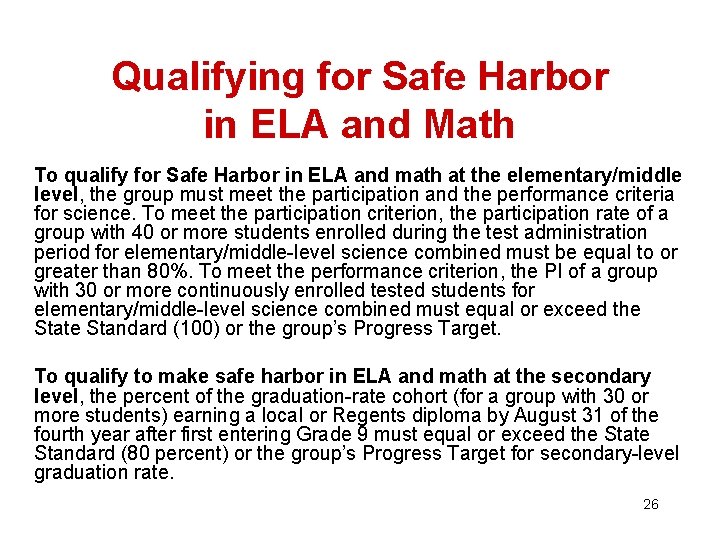 Qualifying for Safe Harbor in ELA and Math

To qualify for Safe Harbor in ELA and math at the elementary/middle level, the group must meet the participation and the performance criteria for science. To meet the participation criterion, the participation rate of a group with 40 or more students enrolled during the test administration period for elementary/middle-level science combined must be equal to or greater than 80%. To meet the performance criterion, the PI of a group with 30 or more continuously enrolled tested students for elementary/middle-level science combined must equal or exceed the State Standard (100) or the group's Progress Target.

To qualify to make safe harbor in ELA and math at the secondary level, the percent of the graduation-rate cohort (for a group with 30 or more students) earning a local or Regents diploma by August 31 of the fourth year after first entering Grade 9 must equal or exceed the State Standard (80 percent) or the group's Progress Target for secondary-level graduation rate.

26